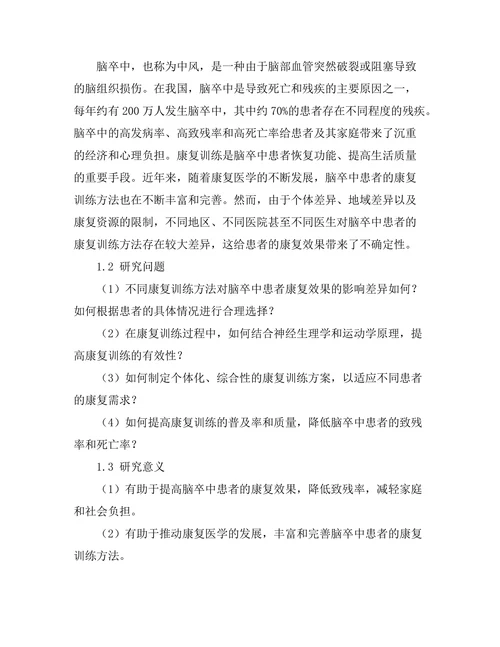 脑卒中，也称为中风，是一种由于脑部血管突然破裂或阻塞导致的脑组织损伤。在我国，脑卒中是导致死亡和残疾的主要原因之一，每年约有 200 万人发生脑卒中，其中约 70%的患者存在不同程度的残疾。脑卒中的高发病率、高致残率和高死亡率给患者及其家庭带来了沉重的经济和心理负担。康复训练是脑卒中患者恢复功能、提高生活质量的重要手段。近年来，随着康复医学的不断发展，脑卒中患者的康复训练方法也在不断丰富和完善。然而，由于个体差异、地域差异以及康复资源的限制，不同地区、不同医院甚至不同医生对脑卒中患者的康复训练方法存在较大差异，这给患者的康复效果带来了不确定性。

1.2 研究问题

（1）不同康复训练方法对脑卒中患者康复效果的影响差异如何？如何根据患者的具体情况进行合理选择？

（2）在康复训练过程中，如何结合神经生理学和运动学原理，提高康复训练的有效性？

（3）如何制定个体化、综合性的康复训练方案，以适应不同患者的康复需求？

（4）如何提高康复训练的普及率和质量，降低脑卒中患者的致残率和死亡率？

1.3 研究意义

（1）有助于提高脑卒中患者的康复效果，降低致残率，减轻家庭和社会负担。

（2）有助于推动康复医学的发展，丰富和完善脑卒中患者的康复训练方法。